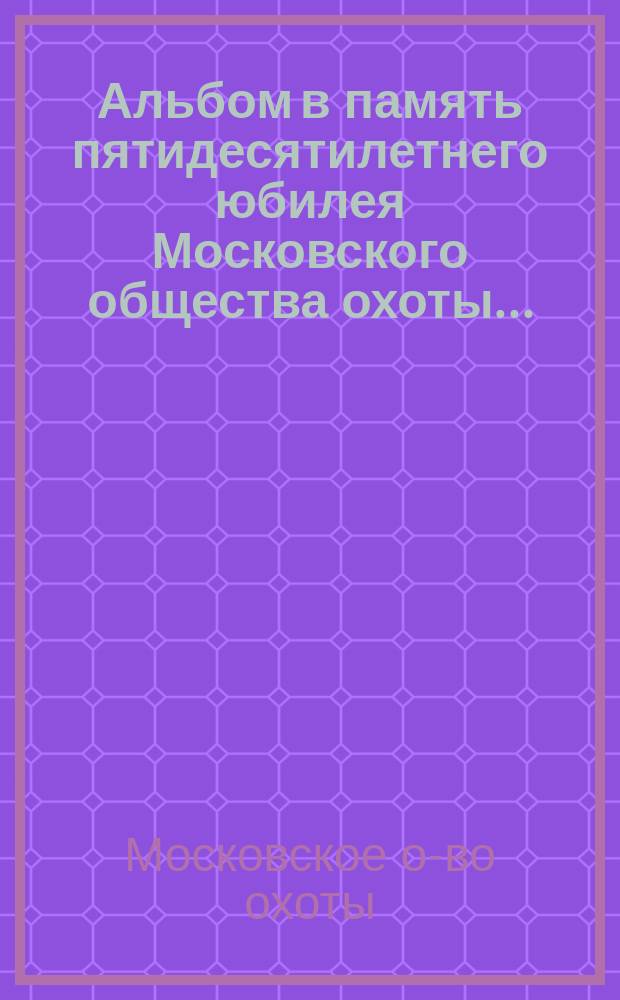 Альбом в память пятидесятилетнего юбилея Московского общества охоты...

Московское о-во охоты